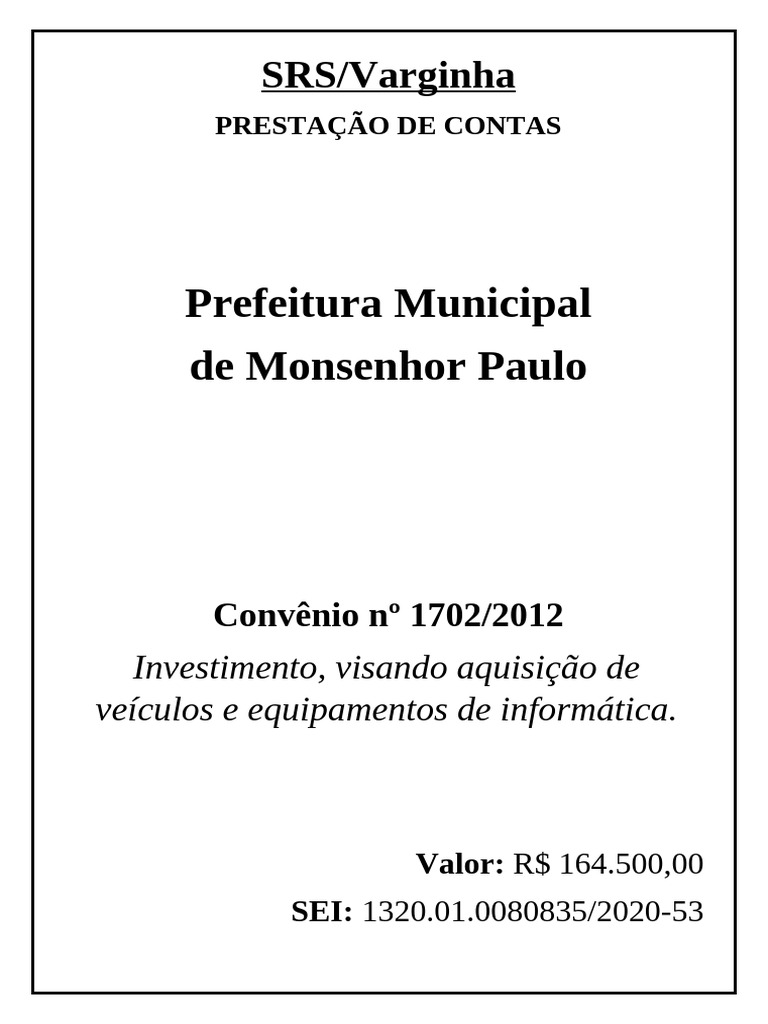 SRS/Varginha

PRESTAÇÃO DE CONTAS

Prefeitura Municipal
de Monsenhor Paulo

Convênio nº 1702/2012

Investimento, visando aquisição de veículos e equipamentos de informática.

Valor: R$ 164.500,00

SEI: 1320.01.0080835/2020-53